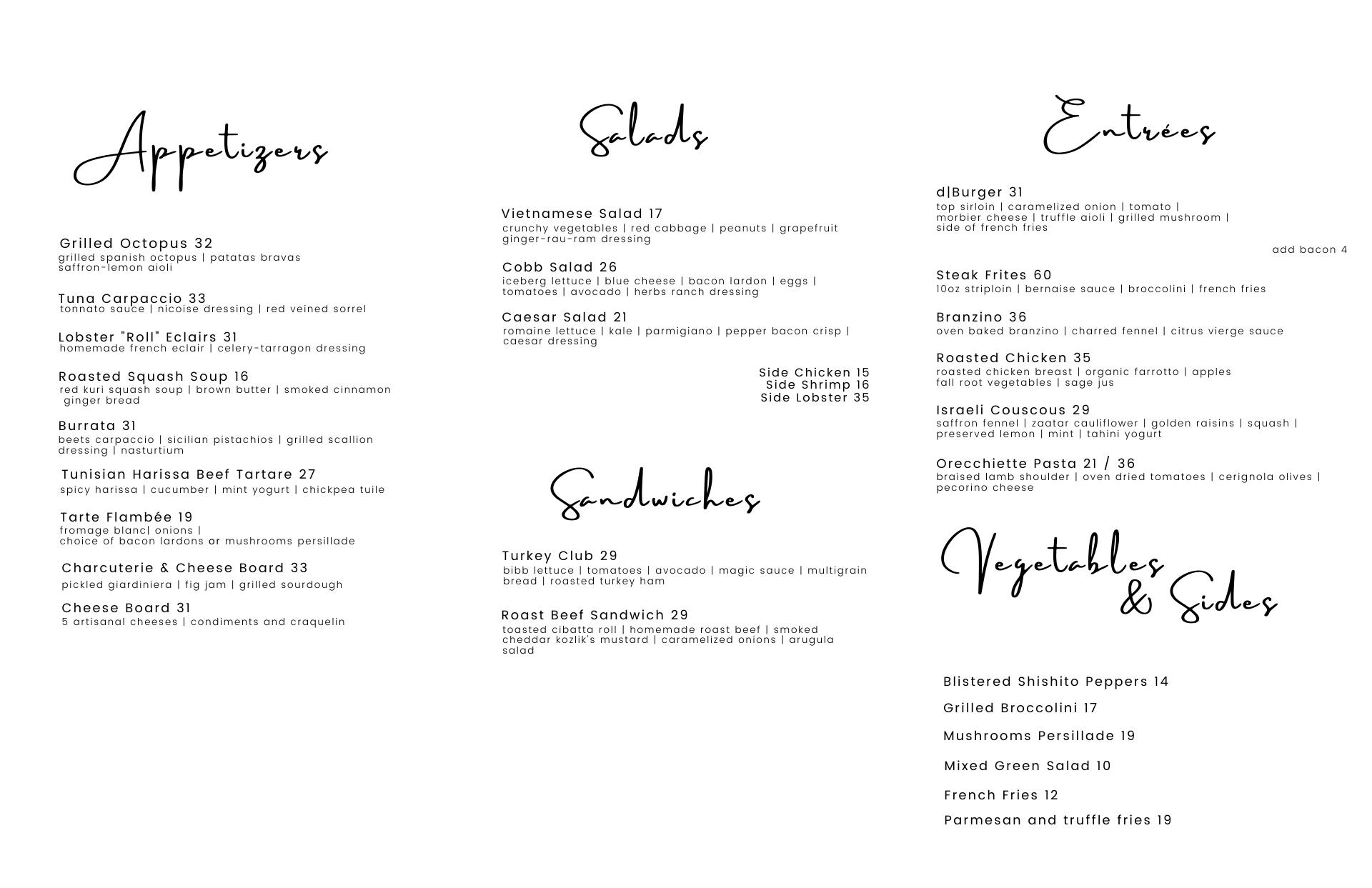 Appetizers

Grilled Octopus 32
grilled spanish octopus | patatas bravas saffron-lemon aioli

Tuna Carpaccio 33
tonnato sauce | nicoise dressing | red veined sorrel

Lobster "Roll" Eclairs 31
homemade french eclair | celery-tarragon dressing

Roasted Squash Soup 16
red kuri squash soup | brown butter | smoked cinnamon ginger bread

Burrata 31
beets carpaccio | sicilian pistachios | grilled scallion dressing | nasturtium

Tunisian Harissa Beef Tartare 27
spicy harissa | cucumber | mint yogurt | chickpea tuile

Tarte Flambée 19
fromage blanc| onions | choice of bacon lardons or mushrooms persillade

Charcuterie & Cheese Board 33
pickled giardiniera | fig jam | grilled sourdough

Cheese Board 31
5 artisanal cheeses | condiments and craquelin

Salads

Vietnamese Salad 17
crunchy vegetables | red cabbage | peanuts | grapefruit ginger-rau-ram dressing

Cobb Salad 26
iceberg lettuce | blue cheese | bacon lardon | eggs | tomatoes | avocado | herbs ranch dressing

Caesar Salad 21
romaine lettuce | kale | parmigiano | pepper bacon crisp | caesar dressing

Side Chicken 15
Side Shrimp 16
Side Lobster 35

Sandwiches

Turkey Club 29
bibb lettuce | tomatoes | avocado | magic sauce | multigrain bread | roasted turkey ham

Roast Beef Sandwich 29
toasted cibatta roll | homemade roast beef | smoked cheddar kozlik's mustard | caramelized onions | arugula salad

Entrées

d|Burger 31
top sirloin | caramelized onion | tomato | morbier cheese | truffle aioli | grilled mushroom | side of french fries

add bacon 4

Steak Frites 60
10oz striploin | bernaise sauce | broccolini | french fries

Branzino 36
oven baked branzino | charred fennel | citrus vierge sauce

Roasted Chicken 35
roasted chicken breast | organic farrotto | apples fall root vegetables | sage jus

Israeli Couscous 29
saffron fennel | zaatar cauliflower | golden raisins | squash | preserved lemon | mint | tahini yogurt

Orecchiette Pasta 21 / 36
braised lamb shoulder | oven dried tomatoes | cerignola olives | pecorino cheese

Vegetables & Sides

Blistered Shishito Peppers 14
Grilled Broccolini 17
Mushrooms Persillade 19
Mixed Green Salad 10
French Fries 12
Parmesan and truffle fries 19